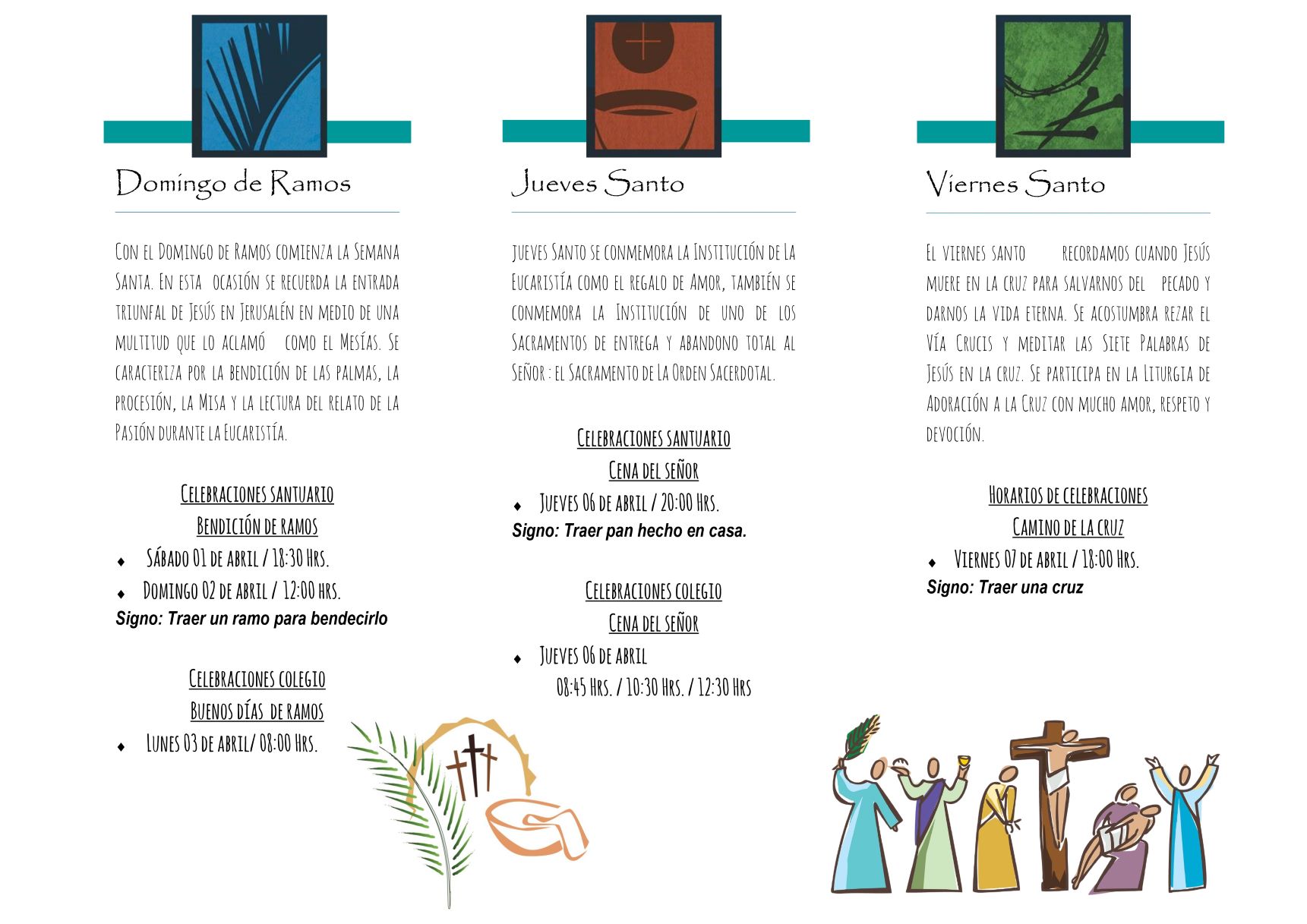 Domingo de Ramos

Con el Domingo de Ramos comienza la Semana Santa. En esta ocasión se recuerda la entrada triunfal de Jesús en Jerusalén en medio de una multitud que lo aclamó como el Mesías. Se caracteriza por la bendición de las palmas, la procesión, la Misa y la lectura del relato de la Pasión durante la Eucaristía.

Celebraciones santuario

Bendición de ramos

♦ Sábado 01 de abril / 18:30 Hrs.

♦ Domingo 02 de abril / 12:00 hrs.

Signo: Traer un ramo para bendecirlo

Celebraciones colegio

Buenos días de ramos

♦ Lunes 03 de abril/ 08:00 Hrs.

Jueves Santo

jueves Santo se conmemora la Institución de La Eucaristía como el regalo de Amor, también se conmemora la Institución de uno de los Sacramentos de entrega y abandono total al Señor : el Sacramento de La Orden Sacerdotal.

Celebraciones santuario

Cena del señor

♦ Jueves 06 de abril / 20:00 Hrs.

Signo: Traer pan hecho en casa.

Celebraciones colegio

Cena del señor

♦ Jueves 06 de abril
08:45 Hrs. / 10:30 Hrs. / 12:30 Hrs

Viernes Santo

El viernes santo recordamos cuando Jesús muere en la cruz para salvarnos del pecado y darnos la vida eterna. Se acostumbra rezar el Vía Crucis y meditar las Siete Palabras de Jesús en la cruz. Se participa en la Liturgia de Adoración a la Cruz con mucho amor, respeto y devoción.

Horarios de celebraciones

Camino de la cruz

♦ Viernes 07 de abril / 18:00 Hrs.

Signo: Traer una cruz